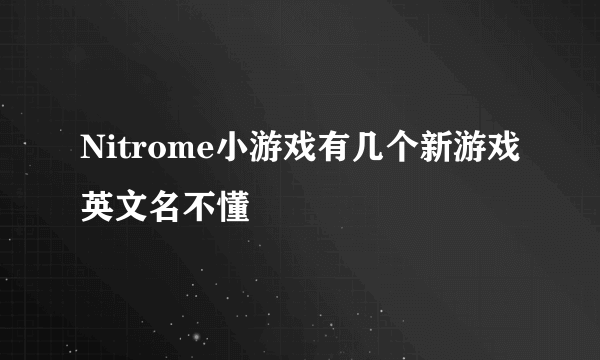 Nitrome小游戏有几个新游戏英文名不懂